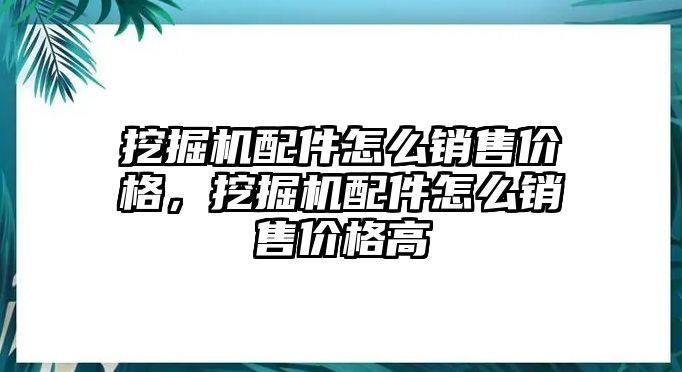 挖掘机配件怎么销售价格，挖掘机配件怎么销售价格高